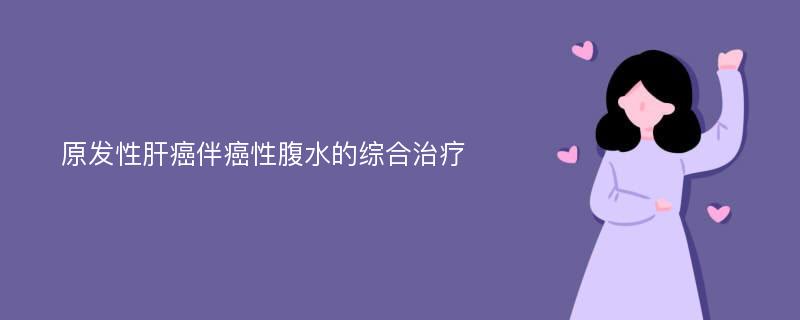 原发性肝癌伴癌性腹水的综合治疗